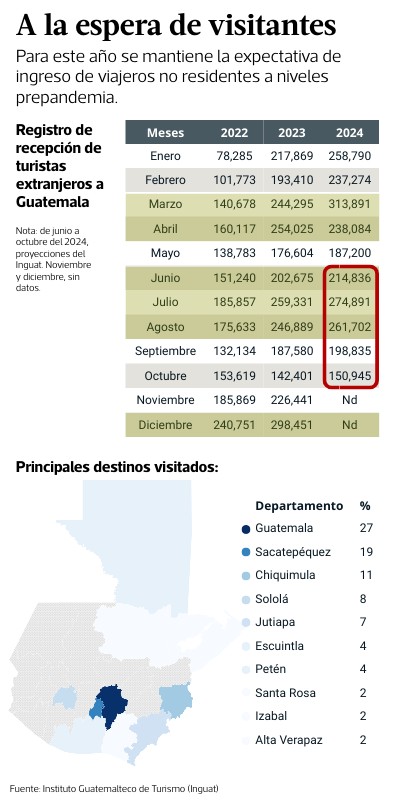 A la espera de visitantes

Para este año se mantiene la expectativa de ingreso de viajeros no residentes a niveles prepandemia.

Registro de recepción de turistas extranjeros a Guatemala

Nota: de junio a octubre del 2024, proyecciones del Inguat. Noviembre y diciembre, sin datos.

| Meses | 2022 | 2023 | 2024 |
|---|---|---|---|
| Enero | 78,285 | 217,869 | 258,790 |
| Febrero | 101,773 | 193,410 | 237,274 |
| Marzo | 140,678 | 244,295 | 313,891 |
| Abril | 160,117 | 254,025 | 238,084 |
| Mayo | 138,783 | 176,604 | 187,200 |
| Junio | 151,240 | 202,675 | 214,836 |
| Julio | 185,857 | 259,331 | 274,891 |
| Agosto | 175,633 | 246,889 | 261,702 |
| Septiembre | 132,134 | 187,580 | 198,835 |
| Octubre | 153,619 | 142,401 | 150,945 |
| Noviembre | 185,869 | 226,441 | Nd |
| Diciembre | 240,751 | 298,451 | Nd |

Principales destinos visitados:

| Departamento | % |
|---|---|
| Guatemala | 27 |
| Sacatepéquez | 19 |
| Chiquimula | 11 |
| Sololá | 8 |
| Jutiapa | 7 |
| Escuintla | 4 |
| Petén | 4 |
| Santa Rosa | 2 |
| Izabal | 2 |
| Alta Verapaz | 2 |

Fuente: Instituto Guatemalteco de Turismo (Inguat)